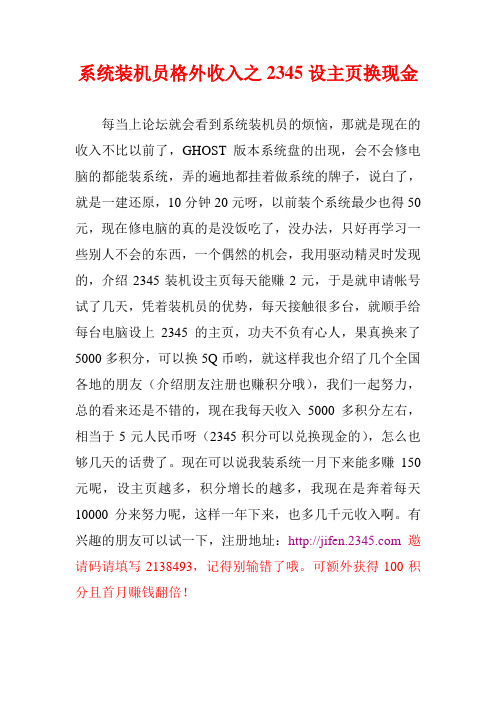 系统装机员格外收入之 2345 设主页换现金

每当上论坛就会看到系统装机员的烦恼，那就是现在的收入不比以前了，GHOST 版本系统盘的出现，会不会修电脑的都能装系统，弄的遍地都挂着做系统的牌子，说白了，就是一建还原，10 分钟 20 元呀，以前装个系统最少也得 50 元，现在修电脑的真的是没饭吃了，没办法，只好再学习一些别人不会的东西，一个偶然的机会，我用驱动精灵时发现的，介绍 2345 装机设主页每天能赚 2 元，于是就申请帐号试了几天，凭着装机员的优势，每天接触很多台，就顺手给每台电脑设上 2345 的主页，功夫不负有心人，果真换来了 5000 多积分，可以换 5Q 币哟，就这样我也介绍了几个全国各地的朋友（介绍朋友注册也赚积分哦），我们一起努力，总的看来还是不错的，现在我每天收入 5000 多积分左右，相当于 5 元人民币呀（2345 积分可以兑换现金的），怎么也够几天的话费了。现在可以说我装系统一月下来能多赚 150 元呢，设主页越多，积分增长的越多，我现在是奔着每天 10000 分来努力呢，这样一年下来，也多几千元收入啊。有兴趣的朋友可以试一下，注册地址：http://jifen.2345.com 邀请码请填写 2138493，记得别输错了哦。可额外获得 100 积分且首月赚钱翻倍！